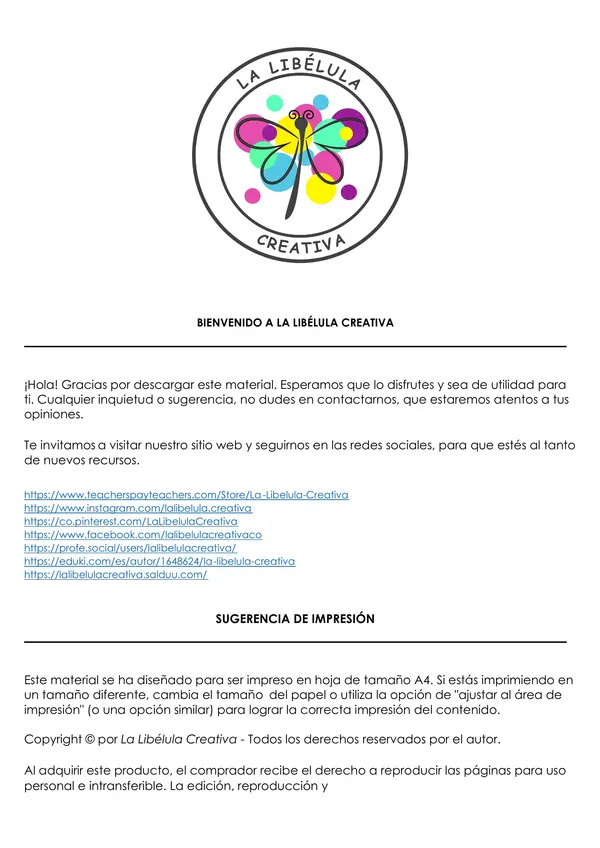 LA LIBÉLULA

CREATIVA

BIENVENIDO A LA LIBÉLULA CREATIVA

¡Hola! Gracias por descargar este material. Esperamos que lo disfrutes y sea de utilidad para ti. Cualquier inquietud o sugerencia, no dudes en contactarnos, que estaremos atentos a tus opiniones.

Te invitamos a visitar nuestro sitio web y seguirnos en las redes sociales, para que estés al tanto de nuevos recursos.

https://www.teacherspayteachers.com/Store/La-Libelula-Creativa
https://www.instagram.com/lalibelula.creativa
https://co.pinterest.com/LaLibelulaCreativa
https://www.facebook.com/lalibelulacreativaco
https://profe.social/users/lalibelulacreativa/
https://eduki.com/es/autor/1648624/la-libelula-creativa
https://lalibelulacreativa.salduu.com/

SUGERENCIA DE IMPRESIÓN

Este material se ha diseñado para ser impreso en hoja de tamaño A4. Si estás imprimiendo en un tamaño diferente, cambia el tamaño del papel o utiliza la opción de "ajustar al área de impresión" (o una opción similar) para lograr la correcta impresión del contenido.

Copyright © por La Libélula Creativa - Todos los derechos reservados por el autor.

Al adquirir este producto, el comprador recibe el derecho a reproducir las páginas para uso personal e intransferible. La edición, reproducción y